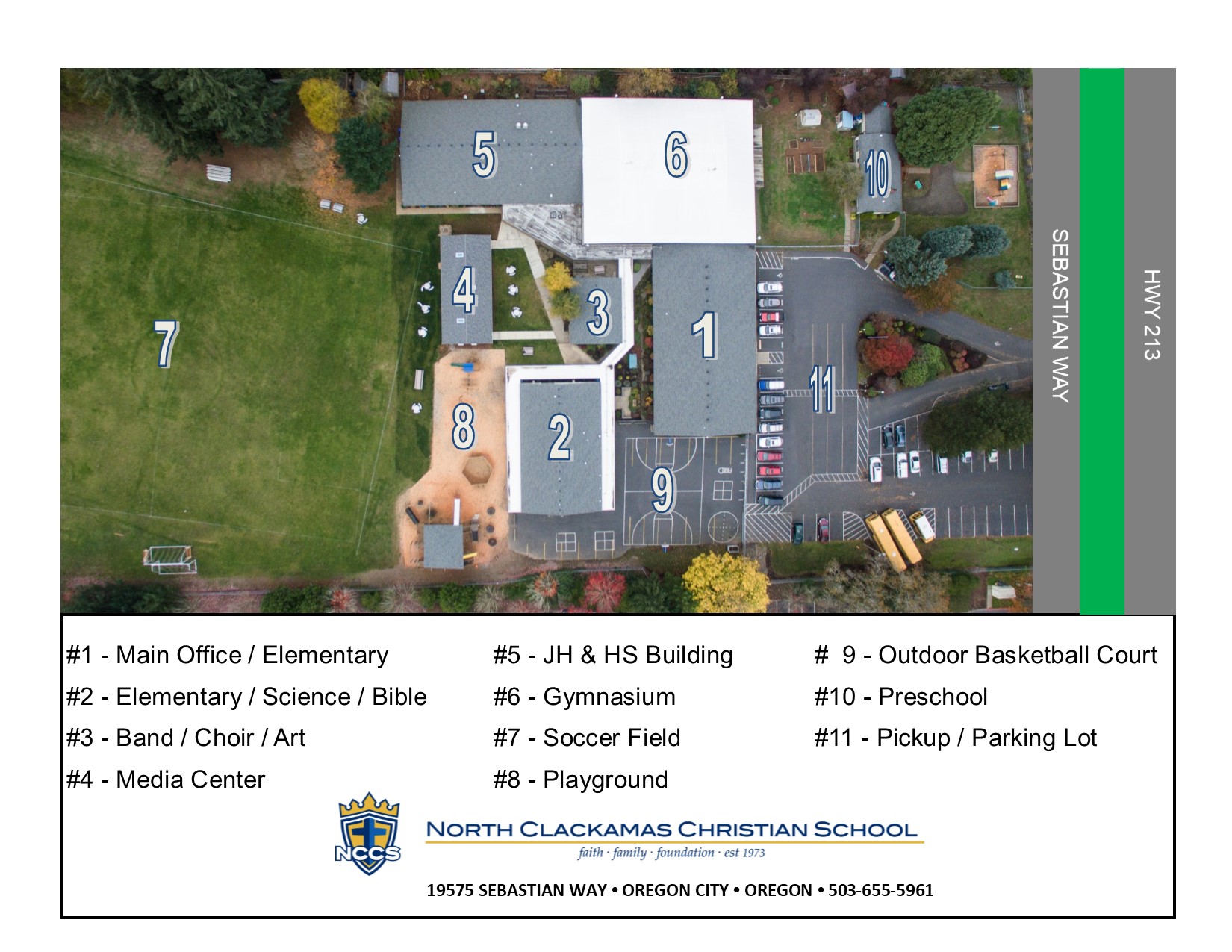 5
6
10
4
3
1
7
11
8
2
9
SEBASTIAN WAY
HWY 213

#1 - Main Office / Elementary
#2 - Elementary / Science / Bible
#3 - Band / Choir / Art
#4 - Media Center

#5 - JH & HS Building
#6 - Gymnasium
#7 - Soccer Field
#8 - Playground

# 9 - Outdoor Basketball Court
#10 - Preschool
#11 - Pickup / Parking Lot

NCCS
NORTH CLACKAMAS CHRISTIAN SCHOOL
faith · family · foundation · est 1973

19575 SEBASTIAN WAY • OREGON CITY • OREGON • 503-655-5961